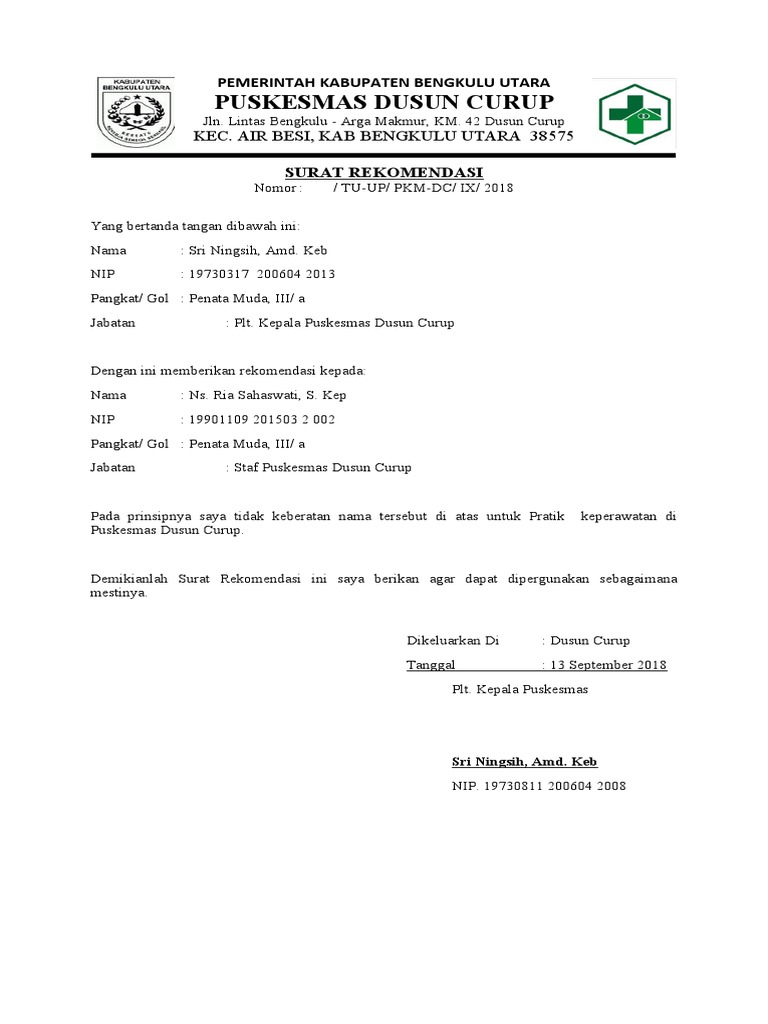 KABUPATEN BENGKULU UTARA

PEMERINTAH KABUPATEN BENGKULU UTARA
PUSKESMAS DUSUN CURUP
Jln. Lintas Bengkulu - Arga Makmur, KM. 42 Dusun Curup
KEC. AIR BESI, KAB BENGKULU UTARA 38575

SURAT REKOMENDASI
Nomor : / TU-UP/ PKM-DC/ IX/ 2018

Yang bertanda tangan dibawah ini:

Nama : Sri Ningsih, Amd. Keb

NIP : 19730317 200604 2013

Pangkat/ Gol : Penata Muda, III/ a

Jabatan : Plt. Kepala Puskesmas Dusun Curup

Dengan ini memberikan rekomendasi kepada:

Nama : Ns. Ria Sahaswati, S. Kep

NIP : 19901109 201503 2 002

Pangkat/ Gol : Penata Muda, III/ a

Jabatan : Staf Puskesmas Dusun Curup

Pada prinsipnya saya tidak keberatan nama tersebut di atas untuk Pratik keperawatan di Puskesmas Dusun Curup.

Demikianlah Surat Rekomendasi ini saya berikan agar dapat dipergunakan sebagaimana mestinya.

Dikeluarkan Di : Dusun Curup

Tanggal : 13 September 2018

Plt. Kepala Puskesmas

Sri Ningsih, Amd. Keb

NIP. 19730811 200604 2008